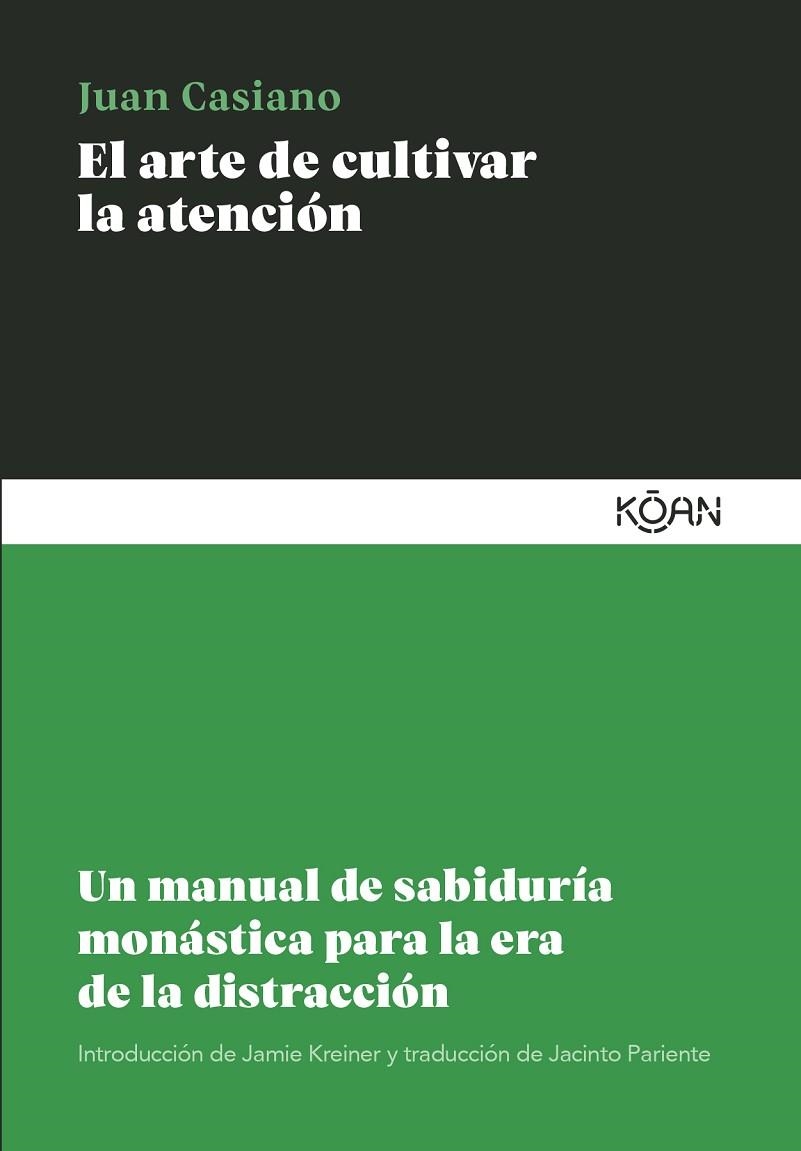 Juan Casiano

El arte de cultivar la atención

KŌAN

Un manual de sabiduría monástica para la era de la distracción

Introducción de Jamie Kreiner y traducción de Jacinto Pariente